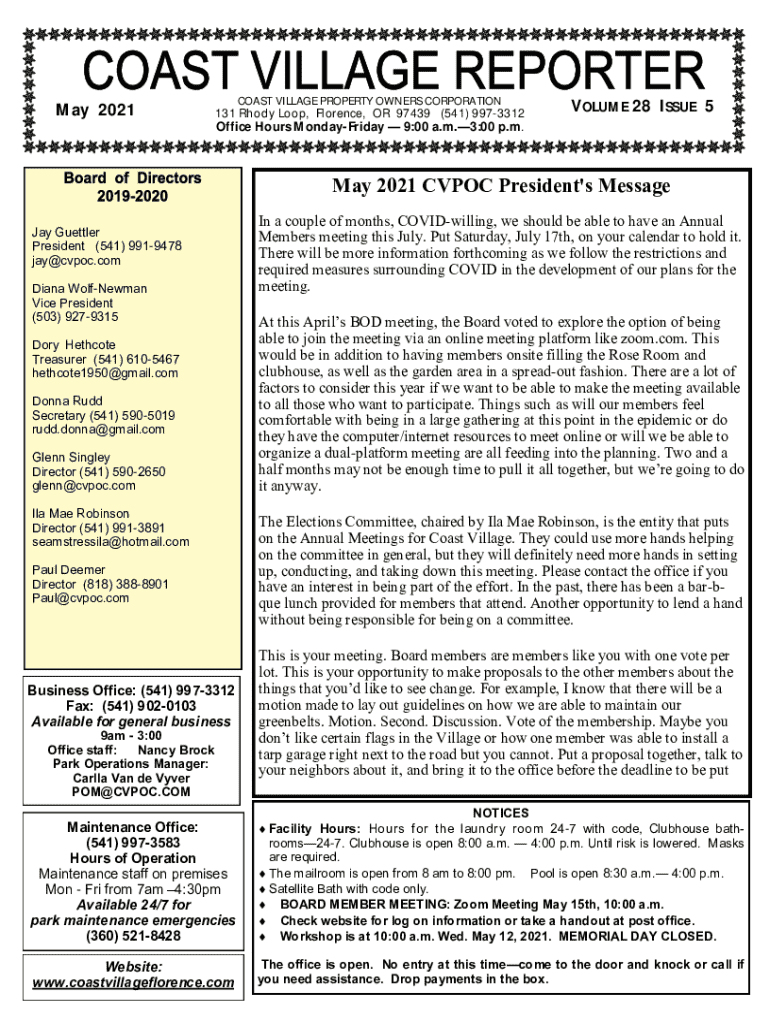 COAST VILLAGE REPORTER

May 2021

COAST VILLAGE PROPERTY OWNERS CORPORATION
131 Rhody Loop, Florence, OR 97439 (541) 997-3312
Office Hours Monday-Friday — 9:00 a.m.—3:00 p.m.

VOLUME 28 ISSUE 5

Board of Directors
2019-2020

Jay Guettler
President (541) 991-9478
jay@cvpoc.com

Diana Wolf-Newman
Vice President
(503) 927-9315

Dory Hethcote
Treasurer (541) 610-5467
hethcote1950@gmail.com

Donna Rudd
Secretary (541) 590-5019
rudd.donna@gmail.com

Glenn Singley
Director (541) 590-2650
glenn@cvpoc.com

Ila Mae Robinson
Director (541) 991-3891
seamstressila@hotmail.com

Paul Deemer
Director (818) 388-8901
Paul@cvpoc.com

Business Office: (541) 997-3312
Fax: (541) 902-0103
Available for general business
9am - 3:00
Office staff: Nancy Brock
Park Operations Manager:
Carlla Van de Vyver
POM@CVPOC.COM

Maintenance Office:
(541) 997-3583
Hours of Operation
Maintenance staff on premises
Mon - Fri from 7am –4:30pm
Available 24/7 for
park maintenance emergencies
(360) 521-8428

Website:
www.coastvillageflorence.com

May 2021 CVPOC President's Message

In a couple of months, COVID-willing, we should be able to have an Annual Members meeting this July. Put Saturday, July 17th, on your calendar to hold it. There will be more information forthcoming as we follow the restrictions and required measures surrounding COVID in the development of our plans for the meeting.

At this April's BOD meeting, the Board voted to explore the option of being able to join the meeting via an online meeting platform like zoom.com. This would be in addition to having members onsite filling the Rose Room and clubhouse, as well as the garden area in a spread-out fashion. There are a lot of factors to consider this year if we want to be able to make the meeting available to all those who want to participate. Things such as will our members feel comfortable with being in a large gathering at this point in the epidemic or do they have the computer/internet resources to meet online or will we be able to organize a dual-platform meeting are all feeding into the planning. Two and a half months may not be enough time to pull it all together, but we're going to do it anyway.

The Elections Committee, chaired by Ila Mae Robinson, is the entity that puts on the Annual Meetings for Coast Village. They could use more hands helping on the committee in general, but they will definitely need more hands in setting up, conducting, and taking down this meeting. Please contact the office if you have an interest in being part of the effort. In the past, there has been a bar-b-que lunch provided for members that attend. Another opportunity to lend a hand without being responsible for being on a committee.

This is your meeting. Board members are members like you with one vote per lot. This is your opportunity to make proposals to the other members about the things that you'd like to see change. For example, I know that there will be a motion made to lay out guidelines on how we are able to maintain our greenbelts. Motion. Second. Discussion. Vote of the membership. Maybe you don't like certain flags in the Village or how one member was able to install a tarp garage right next to the road but you cannot. Put a proposal together, talk to your neighbors about it, and bring it to the office before the deadline to be put

NOTICES
♦ Facility Hours: Hours for the laundry room 24-7 with code, Clubhouse bathrooms—24-7. Clubhouse is open 8:00 a.m. — 4:00 p.m. Until risk is lowered. Masks are required.
♦ The mailroom is open from 8 am to 8:00 pm. Pool is open 8:30 a.m.— 4:00 p.m.
♦ Satellite Bath with code only.
♦ BOARD MEMBER MEETING: Zoom Meeting May 15th, 10:00 a.m.
♦ Check website for log on information or take a handout at post office.
♦ Workshop is at 10:00 a.m. Wed. May 12, 2021. MEMORIAL DAY CLOSED.

The office is open. No entry at this time—come to the door and knock or call if you need assistance. Drop payments in the box.